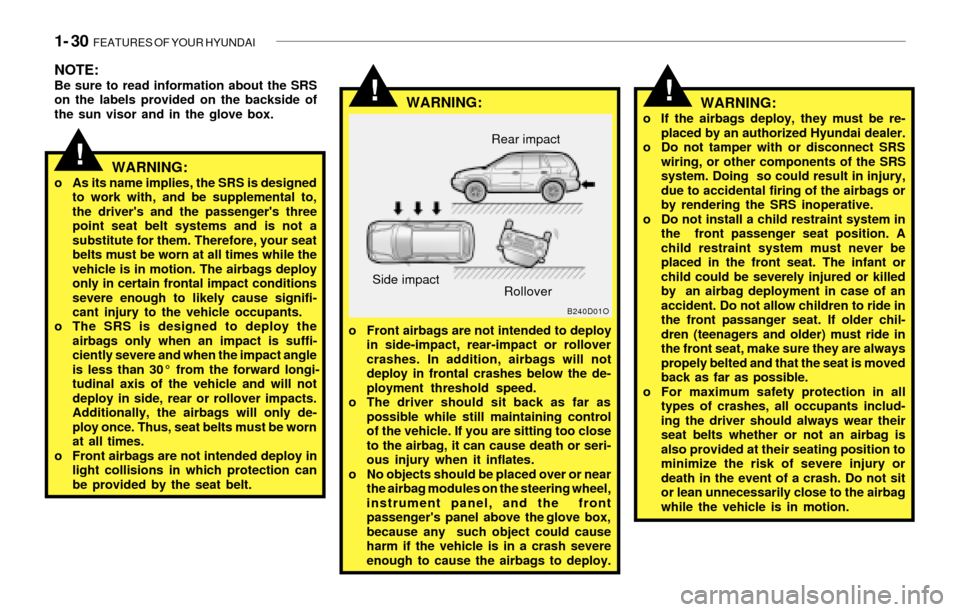 1- 30 FEATURES OF YOUR HYUNDAI

NOTE:
Be sure to read information about the SRS on the labels provided on the backside of the sun visor and in the glove box.

!
WARNING:
o As its name implies, the SRS is designed to work with, and be supplemental to, the driver's and the passenger's three point seat belt systems and is not a substitute for them. Therefore, your seat belts must be worn at all times while the vehicle is in motion. The airbags deploy only in certain frontal impact conditions severe enough to likely cause significant injury to the vehicle occupants.
o The SRS is designed to deploy the airbags only when an impact is sufficiently severe and when the impact angle is less than 30° from the forward longitudinal axis of the vehicle and will not deploy in side, rear or rollover impacts. Additionally, the airbags will only deploy once. Thus, seat belts must be worn at all times.
o Front airbags are not intended deploy in light collisions in which protection can be provided by the seat belt.

!
WARNING:
Rear impact
Side impact
Rollover
B240D01O
o Front airbags are not intended to deploy in side-impact, rear-impact or rollover crashes. In addition, airbags will not deploy in frontal crashes below the deployment threshold speed.
o The driver should sit back as far as possible while still maintaining control of the vehicle. If you are sitting too close to the airbag, it can cause death or serious injury when it inflates.
o No objects should be placed over or near the airbag modules on the steering wheel, instrument panel, and the front passenger's panel above the glove box, because any such object could cause harm if the vehicle is in a crash severe enough to cause the airbags to deploy.

!
WARNING:
o If the airbags deploy, they must be replaced by an authorized Hyundai dealer.
o Do not tamper with or disconnect SRS wiring, or other components of the SRS system. Doing so could result in injury, due to accidental firing of the airbags or by rendering the SRS inoperative.
o Do not install a child restraint system in the front passenger seat position. A child restraint system must never be placed in the front seat. The infant or child could be severely injured or killed by an airbag deployment in case of an accident. Do not allow children to ride in the front passanger seat. If older children (teenagers and older) must ride in the front seat, make sure they are always propely belted and that the seat is moved back as far as possible.
o For maximum safety protection in all types of crashes, all occupants including the driver should always wear their seat belts whether or not an airbag is also provided at their seating position to minimize the risk of severe injury or death in the event of a crash. Do not sit or lean unnecessarily close to the airbag while the vehicle is in motion.

carmanualsonline.info